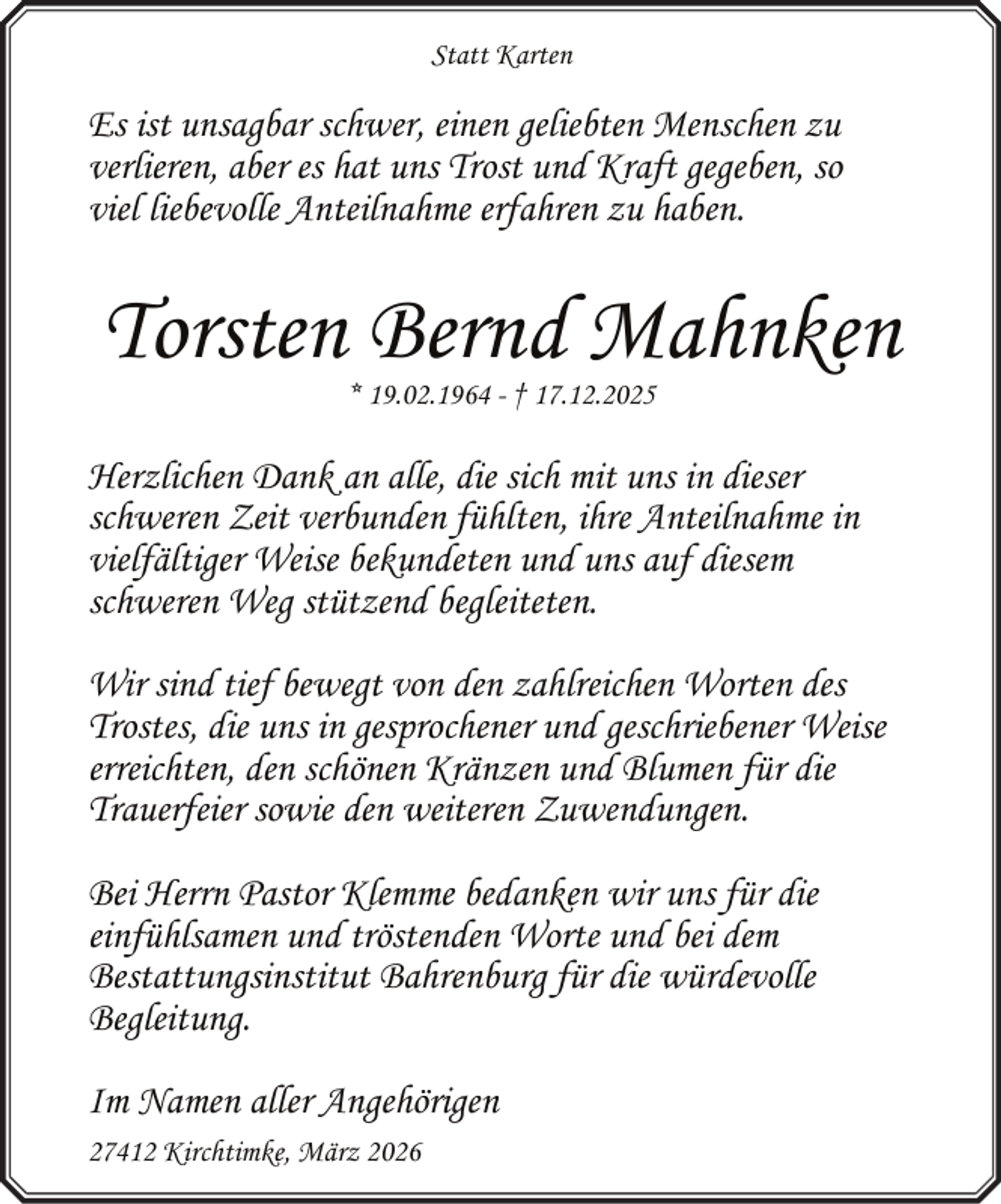 Statt Karten

Es ist unsagbar schwer, einen geliebten Menschen zu verlieren, aber es hat uns Trost und Kraft gegeben, so viel liebevolle Anteilnahme erfahren zu haben.

Torsten Bernd Mahnken

* 19.02.1964 - † 17.12.2025

Herzlichen Dank an alle, die sich mit uns in dieser schweren Zeit verbunden fühlten, ihre Anteilnahme in vielfältiger Weise bekundeten und uns auf diesem schweren Weg stützend begleiteten.

Wir sind tief bewegt von den zahlreichen Worten des Trostes, die uns in gesprochener und geschriebener Weise erreichten, den schönen Kränzen und Blumen für die Trauerfeier sowie den weiteren Zuwendungen.

Bei Herrn Pastor Klemme bedanken wir uns für die einfühlsamen und tröstenden Worte und bei dem Bestattungsinstitut Bahrenburg für die würdevolle Begleitung.

Im Namen aller Angehörigen

27412 Kirchtimke, März 2026